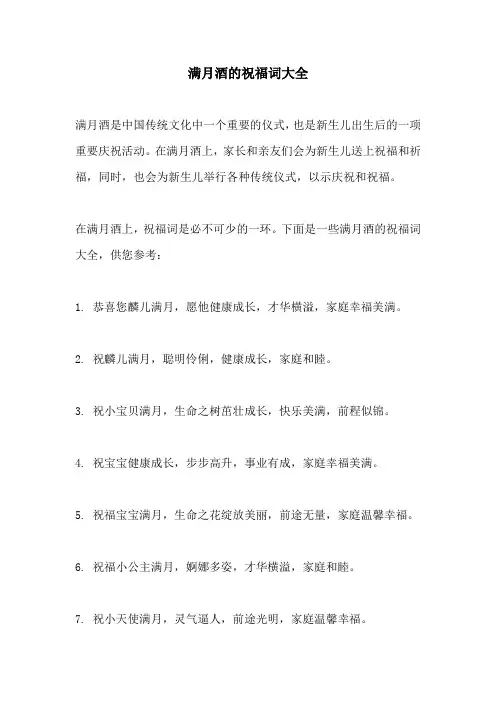 满月酒的祝福词大全

满月酒是中国传统文化中一个重要的仪式，也是新生儿出生后的一项重要庆祝活动。在满月酒上，家长和亲友们会为新生儿送上祝福和祈福，同时，也会为新生儿举行各种传统仪式，以示庆祝和祝福。

在满月酒上，祝福词是必不可少的一环。下面是一些满月酒的祝福词大全，供您参考：

1. 恭喜您麟儿满月，愿他健康成长，才华横溢，家庭幸福美满。

2. 祝麟儿满月，聪明伶俐，健康成长，家庭和睦。

3. 祝小宝贝满月，生命之树茁壮成长，快乐美满，前程似锦。

4. 祝宝宝健康成长，步步高升，事业有成，家庭幸福美满。

5. 祝福宝宝满月，生命之花绽放美丽，前途无量，家庭温馨幸福。

6. 祝福小公主满月，婀娜多姿，才华横溢，家庭和睦。

7. 祝小天使满月，灵气逼人，前途光明，家庭温馨幸福。